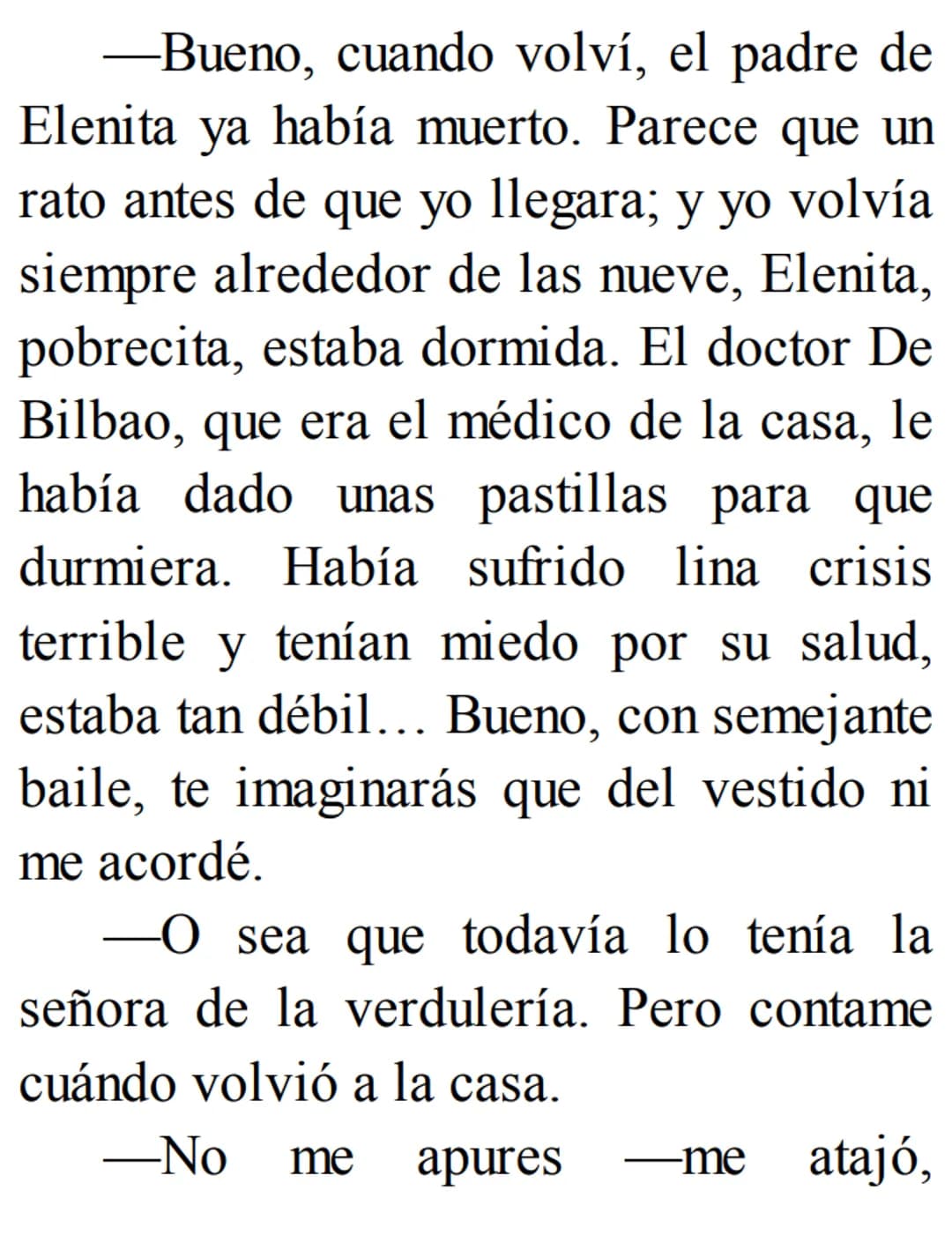 —Bueno, cuando volví, el padre de Elenita ya había muerto. Parece que un rato antes de que yo llegara; y yo volvía siempre alrededor de las nueve, Elenita, pobrecita, estaba dormida. El doctor De Bilbao, que era el médico de la casa, le había dado unas pastillas para que durmiera. Había sufrido lina crisis terrible y tenían miedo por su salud, estaba tan débil… Bueno, con semejante baile, te imaginarás que del vestido ni me acordé.

—O sea que todavía lo tenía la señora de la verdulería. Pero contame cuándo volvió a la casa.

—No me apures —me atajó,